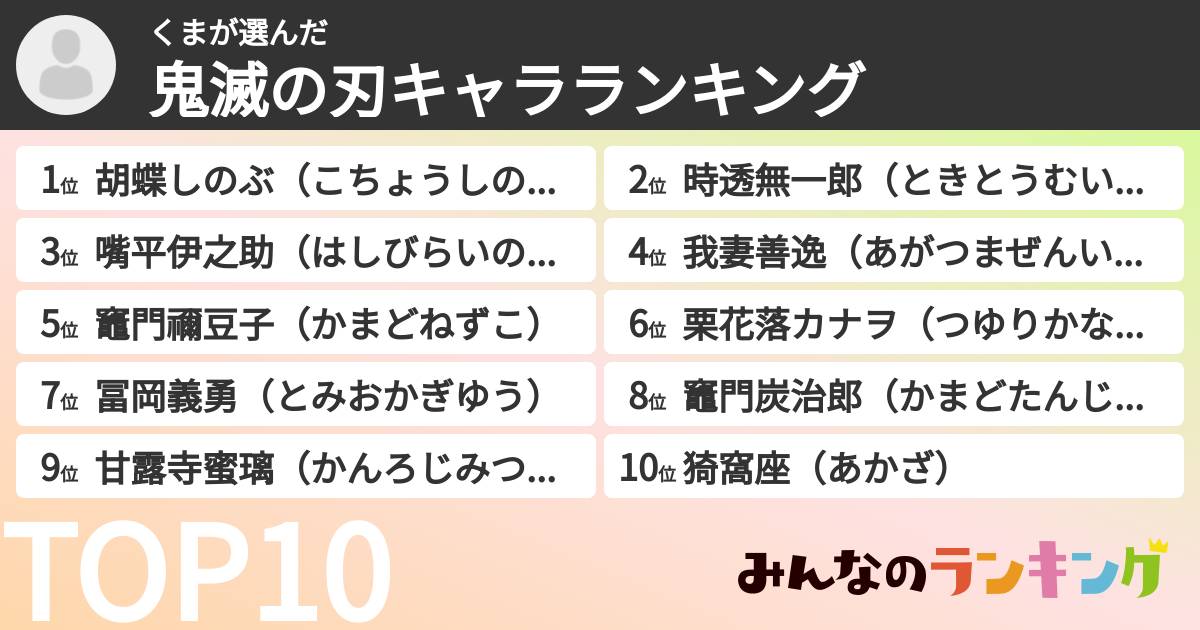 くまが選んだ
鬼滅の刃キャラランキング

1位 胡蝶しのぶ（こちょうしの…
2位 時透無一郎（ときとうむい…
3位 嘴平伊之助（はしびらいの…
4位 我妻善逸（あがつまぜんい…
5位 竈門禰豆子（かまどねずこ）
6位 栗花落カナヲ（つゆりかな…
7位 冨岡義勇（とみおかぎゆう）
8位 竈門炭治郎（かまどたんじ…
9位 甘露寺蜜璃（かんろじみつ…
10位 猗窩座（あかざ）

TOP10

みんなのランキング